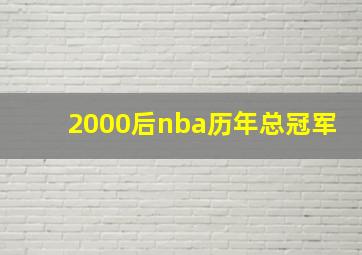 2000后nba历年总冠军